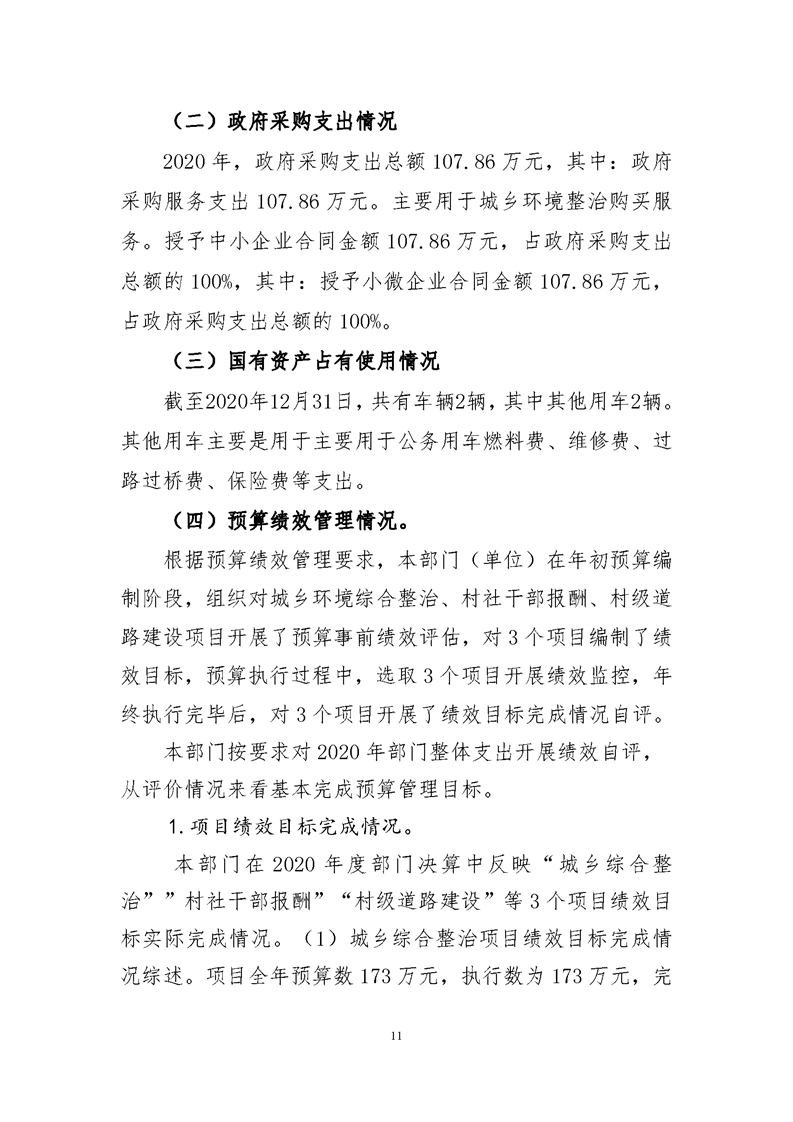 （二）政府采购支出情况

2020年，政府采购支出总额107.86万元，其中：政府采购服务支出107.86万元。主要用于城乡环境整治购买服务。授予中小企业合同金额107.86万元，占政府采购支出总额的100%，其中：授予小微企业合同金额107.86万元，占政府采购支出总额的100%。

（三）国有资产占有使用情况

截至2020年12月31日，共有车辆2辆，其中其他用车2辆。其他用车主要是用于主要用于公务用车燃料费、维修费、过路过桥费、保险费等支出。

（四）预算绩效管理情况。

根据预算绩效管理要求，本部门（单位）在年初预算编制阶段，组织对城乡环境综合整治、村社干部报酬、村级道路建设项目开展了预算事前绩效评估，对3个项目编制了绩效目标，预算执行过程中，选取3个项目开展绩效监控，年终执行完毕后，对3个项目开展了绩效目标完成情况自评。

本部门按要求对2020年部门整体支出开展绩效自评，从评价情况来看基本完成预算管理目标。

1.项目绩效目标完成情况。

本部门在2020年度部门决算中反映“城乡综合整治””村社干部报酬”“村级道路建设”等3个项目绩效目标实际完成情况。（1）城乡综合整治项目绩效目标完成情况综述。项目全年预算数173万元，执行数为173万元，完

11